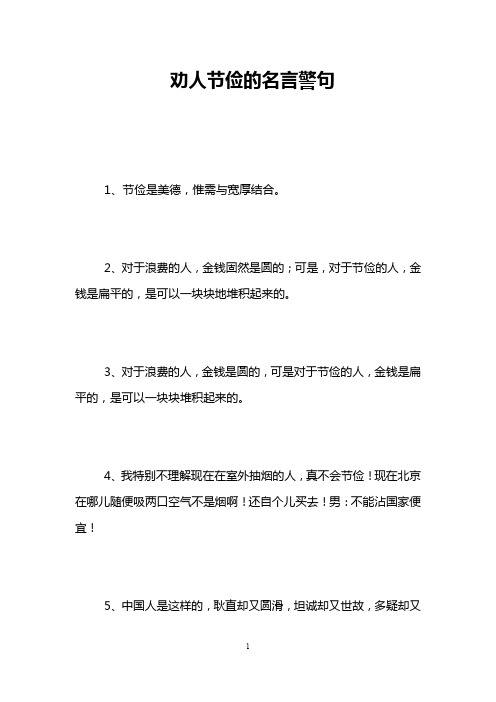 劝人节俭的名言警句

1、节俭是美德，惟需与宽厚结合。

2、对于浪费的人，金钱固然是圆的；可是，对于节俭的人，金钱是扁平的，是可以一块块地堆积起来的。

3、对于浪费的人，金钱是圆的，可是对于节俭的人，金钱是扁平的，是可以一块块堆积起来的。

4、我特别不理解现在在室外抽烟的人，真不会节俭！现在北京在哪儿随便吸两口空气不是烟啊！还自个儿买去！男：不能沾国家便宜！

5、中国人是这样的，耿直却又圆滑，坦诚却又世故，多疑却又

1